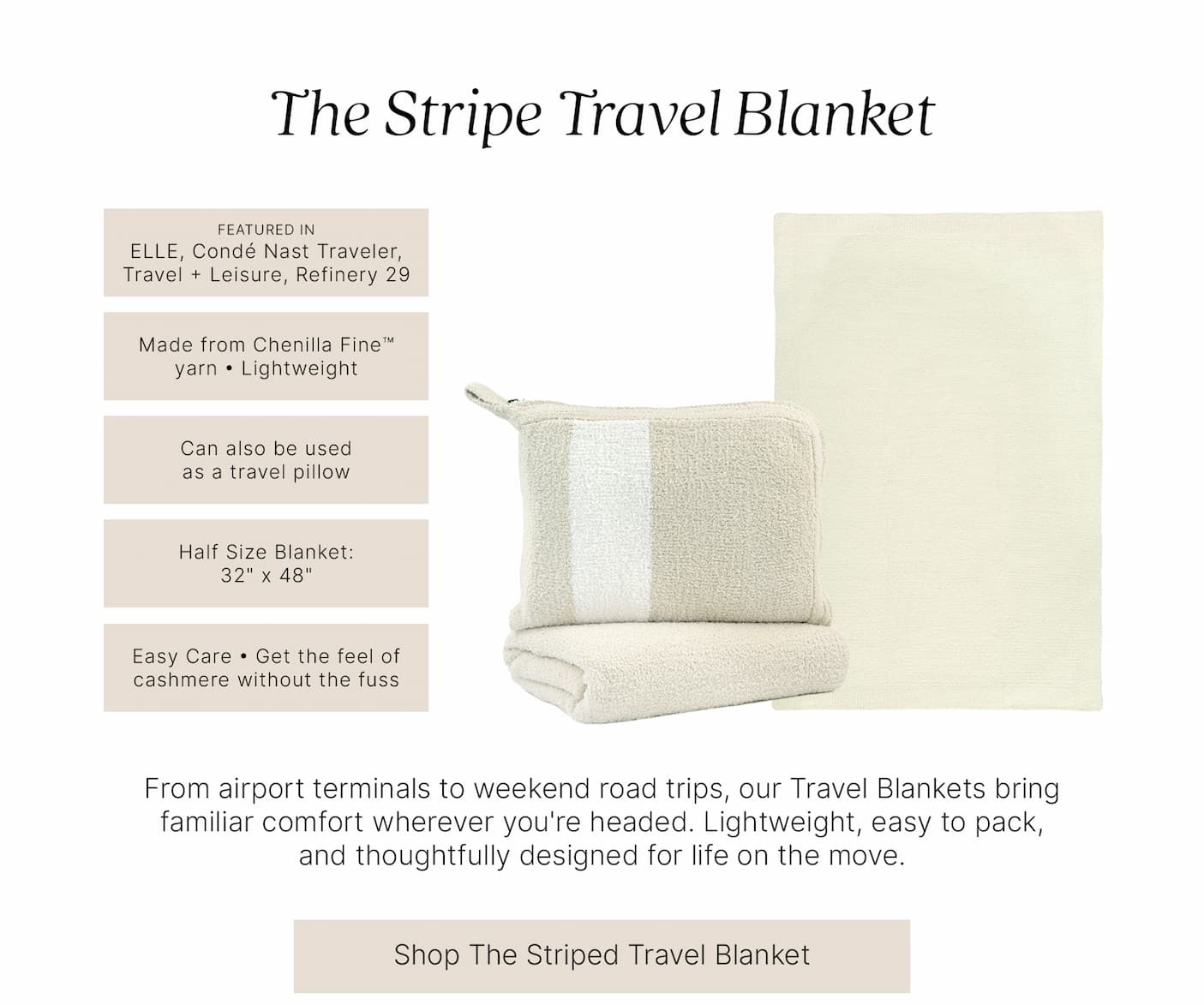 The Stripe Travel Blanket

FEATURED IN
ELLE, Condé Nast Traveler, Travel + Leisure, Refinery 29

Made from Chenilla Fine™ yarn • Lightweight

Can also be used as a travel pillow

Half Size Blanket: 32" x 48"

Easy Care • Get the feel of cashmere without the fuss

From airport terminals to weekend road trips, our Travel Blankets bring familiar comfort wherever you're headed. Lightweight, easy to pack, and thoughtfully designed for life on the move.

Shop The Striped Travel Blanket